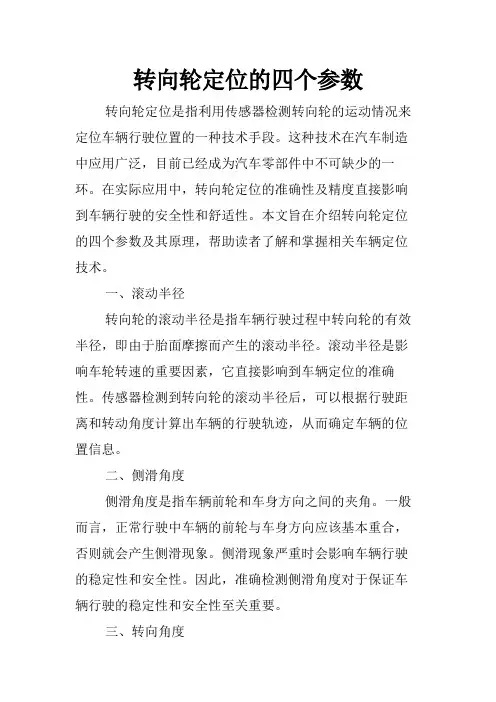 转向轮定位的四个参数

转向轮定位是指利用传感器检测转向轮的运动情况来定位车辆行驶位置的一种技术手段。这种技术在汽车制造中应用广泛，目前已经成为汽车零部件中不可缺少的一环。在实际应用中，转向轮定位的准确性及精度直接影响到车辆行驶的安全性和舒适性。本文旨在介绍转向轮定位的四个参数及其原理，帮助读者了解和掌握相关车辆定位技术。

一、滚动半径

转向轮的滚动半径是指车辆行驶过程中转向轮的有效半径，即由于胎面摩擦而产生的滚动半径。滚动半径是影响车轮转速的重要因素，它直接影响到车辆定位的准确性。传感器检测到转向轮的滚动半径后，可以根据行驶距离和转动角度计算出车辆的行驶轨迹，从而确定车辆的位置信息。

二、侧滑角度

侧滑角度是指车辆前轮和车身方向之间的夹角。一般而言，正常行驶中车辆的前轮与车身方向应该基本重合，否则就会产生侧滑现象。侧滑现象严重时会影响车辆行驶的稳定性和安全性。因此，准确检测侧滑角度对于保证车辆行驶的稳定性和安全性至关重要。

三、转向角度